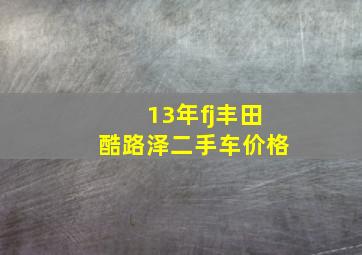 13年fj丰田
酷路泽二手车价格